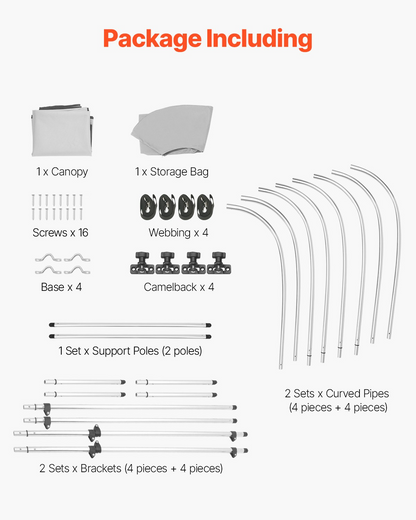 Package Including

1 x Canopy

1 x Storage Bag

Screws x 16

Webbing x 4

Base x 4

Camelback x 4

1 Set x Support Poles (2 poles)

2 Sets x Curved Pipes (4 pieces + 4 pieces)

2 Sets x Brackets (4 pieces + 4 pieces)